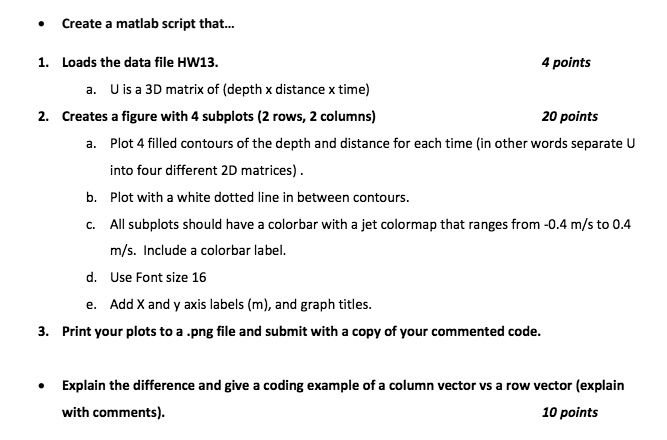 • Create a matlab script that...

1. Loads the data file HW13. 4 points

a. U is a 3D matrix of (depth x distance x time)

2. Creates a figure with 4 subplots (2 rows, 2 columns) 20 points

a. Plot 4 filled contours of the depth and distance for each time (in other words separate U into four different 2D matrices) .

b. Plot with a white dotted line in between contours.

c. All subplots should have a colorbar with a jet colormap that ranges from -0.4 m/s to 0.4 m/s. Include a colorbar label.

d. Use Font size 16

e. Add X and y axis labels (m), and graph titles.

3. Print your plots to a .png file and submit with a copy of your commented code.

• Explain the difference and give a coding example of a column vector vs a row vector (explain with comments). 10 points